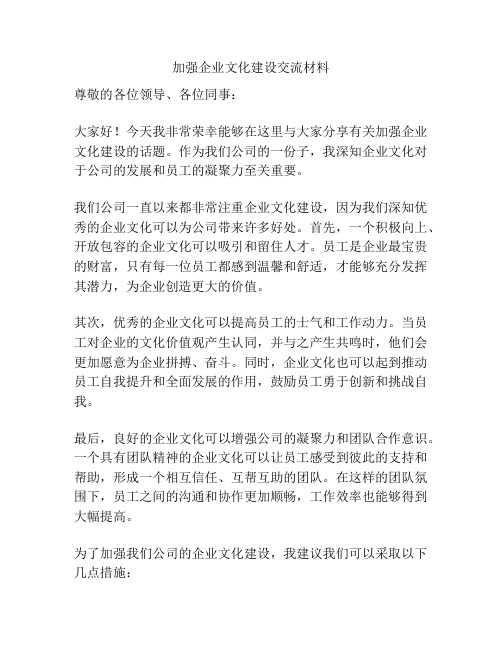 加强企业文化建设交流材料

尊敬的各位领导、各位同事：

大家好！今天我非常荣幸能够在这里与大家分享有关加强企业文化建设的话题。作为我们公司的一份子，我深知企业文化对于公司的发展和员工的凝聚力至关重要。

我们公司一直以来都非常注重企业文化建设，因为我们深知优秀的企业文化可以为公司带来许多好处。首先，一个积极向上、开放包容的企业文化可以吸引和留住人才。员工是企业最宝贵的财富，只有每一位员工都感到温馨和舒适，才能够充分发挥其潜力，为企业创造更大的价值。

其次，优秀的企业文化可以提高员工的士气和工作动力。当员工对企业的文化价值观产生认同，并与之产生共鸣时，他们会更加愿意为企业拼搏、奋斗。同时，企业文化也可以起到推动员工自我提升和全面发展的作用，鼓励员工勇于创新和挑战自我。

最后，良好的企业文化可以增强公司的凝聚力和团队合作意识。一个具有团队精神的企业文化可以让员工感受到彼此的支持和帮助，形成一个相互信任、互帮互助的团队。在这样的团队氛围下，员工之间的沟通和协作更加顺畅，工作效率也能够得到大幅提高。

为了加强我们公司的企业文化建设，我建议我们可以采取以下几点措施：